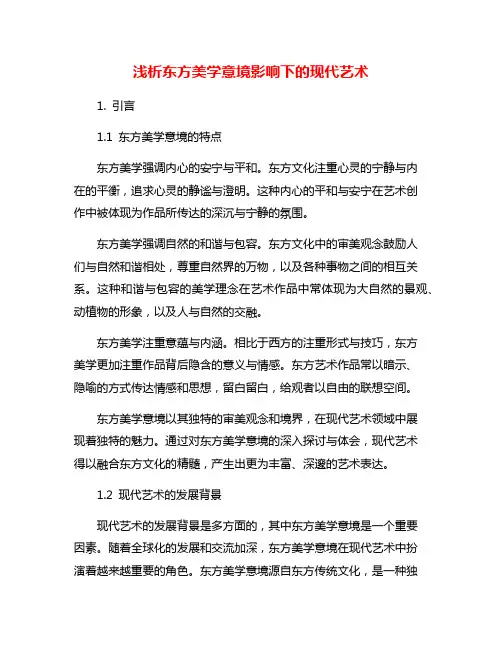 浅析东方美学意境影响下的现代艺术

1. 引言

1.1 东方美学意境的特点

东方美学强调内心的安宁与平和。东方文化注重心灵的宁静与内在的平衡，追求心灵的静谧与澄明。这种内心的平和与安宁在艺术创作中被体现为作品所传达的深沉与宁静的氛围。

东方美学强调自然的和谐与包容。东方文化中的审美观念鼓励人们与自然和谐相处，尊重自然界的万物，以及各种事物之间的相互关系。这种和谐与包容的美学理念在艺术作品中常体现为大自然的景观、动植物的形象，以及人与自然的交融。

东方美学注重意蕴与内涵。相比于西方的注重形式与技巧，东方美学更加注重作品背后隐含的意义与情感。东方艺术作品常以暗示、隐喻的方式传达情感和思想，留白留白，给观者以自由的联想空间。

东方美学意境以其独特的审美观念和境界，在现代艺术领域中展现着独特的魅力。通过对东方美学意境的深入探讨与体会，现代艺术得以融合东方文化的精髓，产生出更为丰富、深邃的艺术表达。

1.2 现代艺术的发展背景

现代艺术的发展背景是多方面的，其中东方美学意境是一个重要因素。随着全球化的发展和交流加深，东方美学意境在现代艺术中扮演着越来越重要的角色。东方美学意境源自东方传统文化，是一种独